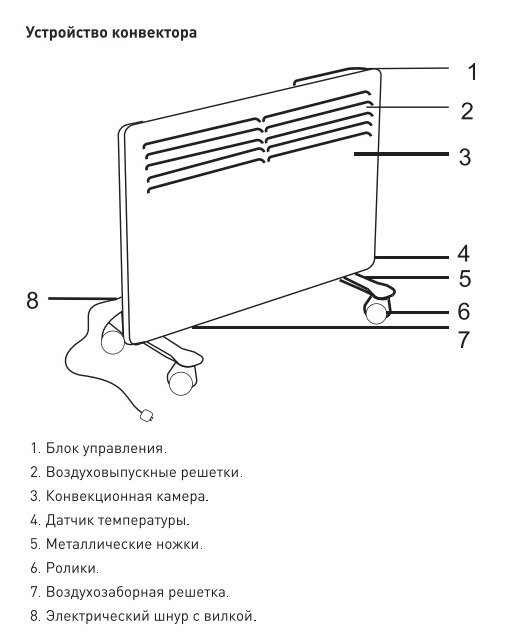 Устройство конвектора

1
2
3
4
5
6
7
8

1. Блок управления.
2. Воздуховыпускные решетки.
3. Конвекционная камера.
4. Датчик температуры.
5. Металлические ножки.
6. Ролики.
7. Воздухозаборная решетка.
8. Электрический шнур с вилкой.